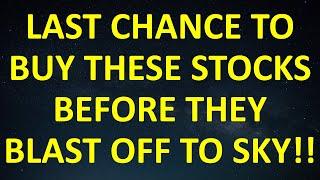 LAST CHANCE TO BUY THESE STOCKS BEFORE THEY BLAST OFF TO SKY!!